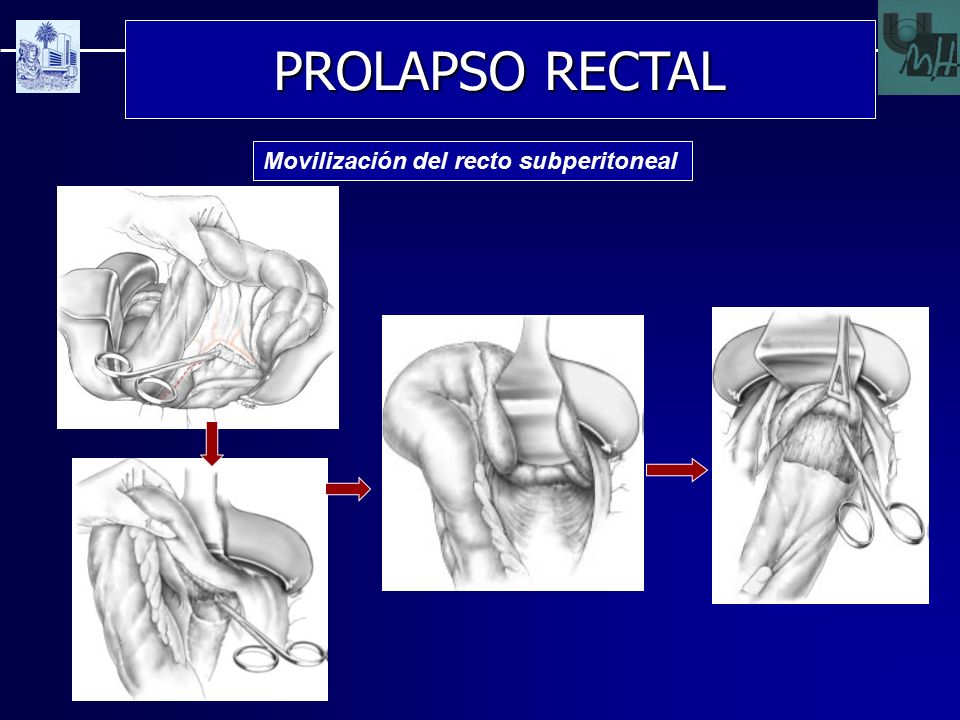 PROLAPSO RECTAL

Movilización del recto subperitoneal